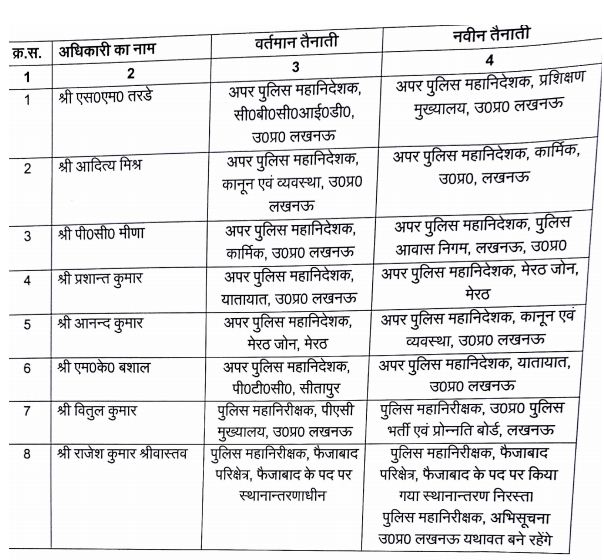 | क्र.स. | अधिकारी का नाम | वर्तमान तैनाती | नवीन तैनाती |
|---|---|---|---|
| 1 | 2 | 3 | 4 |
| 1 | श्री एस0एम0 तरडे | अपर पुलिस महानिदेशक, सी0बी0सी0आई0डी0, उ0प्र0 लखनऊ | अपर पुलिस महानिदेशक, प्रशिक्षण मुख्यालय, उ0प्र0 लखनऊ |
| 2 | श्री आदित्य मिश्र | अपर पुलिस महानिदेशक, कानून एवं व्यवस्था, उ0प्र0 लखनऊ | अपर पुलिस महानिदेशक, कार्मिक, उ0प्र0, लखनऊ |
| 3 | श्री पी0सी0 मीणा | अपर पुलिस महानिदेशक, कार्मिक, उ0प्र0 लखनऊ | अपर पुलिस महानिदेशक, पुलिस आवास निगम, लखनऊ, उ0प्र0 |
| 4 | श्री प्रशान्त कुमार | अपर पुलिस महानिदेशक, यातायात, उ0प्र0 लखनऊ | अपर पुलिस महानिदेशक, मेरठ जोन, मेरठ |
| 5 | श्री आनन्द कुमार | अपर पुलिस महानिदेशक, मेरठ जोन, मेरठ | अपर पुलिस महानिदेशक, कानून एवं व्यवस्था, उ0प्र0 लखनऊ |
| 6 | श्री एम0के0 बशाल | अपर पुलिस महानिदेशक, पी0टी0सी0, सीतापुर | अपर पुलिस महानिदेशक, यातायात, उ0प्र0 लखनऊ |
| 7 | श्री वितुल कुमार | पुलिस महानिरीक्षक, पीएसी मुख्यालय, उ0प्र0 लखनऊ | पुलिस महानिरीक्षक, उ0प्र0 पुलिस भर्ती एवं प्रोन्नति बोर्ड, लखनऊ |
| 8 | श्री राजेश कुमार श्रीवास्तव | पुलिस महानिरीक्षक, फैजाबाद परिक्षेत्र, फैजाबाद के पद पर स्थानान्तरणाधीन | पुलिस महानिरीक्षक, फैजाबाद परिक्षेत्र, फैजाबाद के पद पर किया गया स्थानान्तरण निरस्त। पुलिस महानिरीक्षक, अभिसूचना उ0प्र0 लखनऊ यथावत बने रहेंगे |